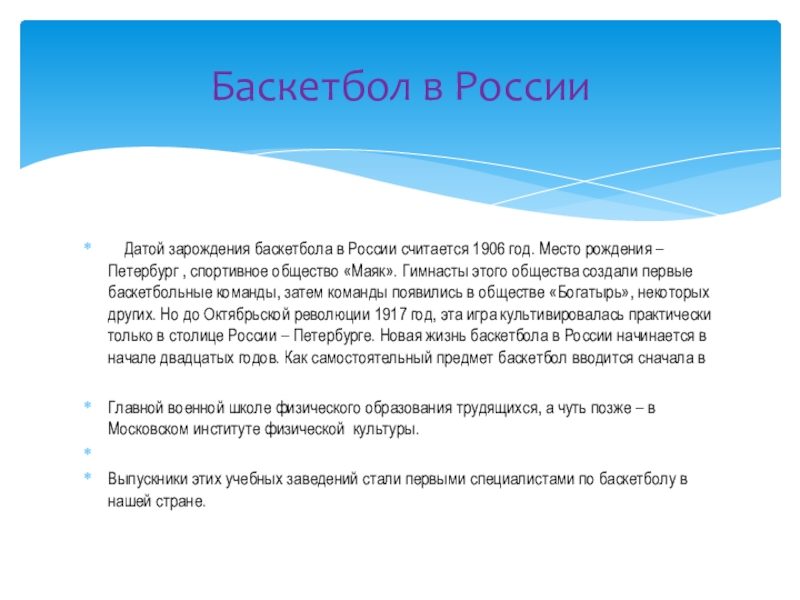 Баскетбол в России

Датой зарождения баскетбола в России считается 1906 год. Место рождения – Петербург , спортивное общество «Маяк». Гимнасты этого общества создали первые баскетбольные команды, затем команды появились в обществе «Богатырь», некоторых других. Но до Октябрьской революции 1917 год, эта игра культивировалась практически только в столице России – Петербурге. Новая жизнь баскетбола в России начинается в начале двадцатых годов. Как самостоятельный предмет баскетбол вводится сначала в

Главной военной школе физического образования трудящихся, а чуть позже – в Московском институте физической культуры.

Выпускники этих учебных заведений стали первыми специалистами по баскетболу в нашей стране.